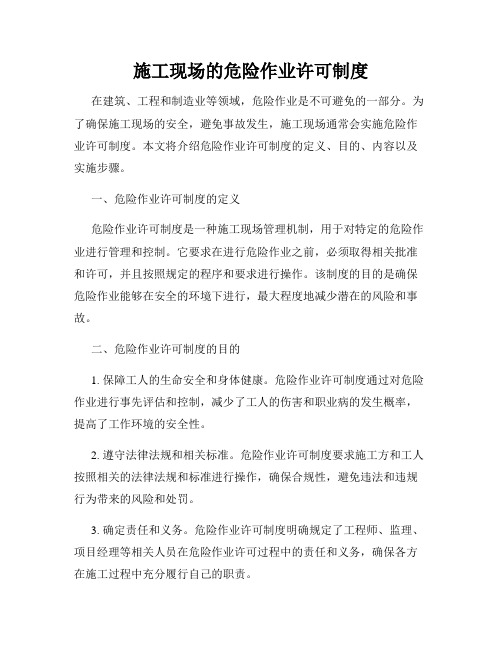 施工现场的危险作业许可制度

在建筑、工程和制造业等领域，危险作业是不可避免的一部分。为了确保施工现场的安全，避免事故发生，施工现场通常会实施危险作业许可制度。本文将介绍危险作业许可制度的定义、目的、内容以及实施步骤。

一、危险作业许可制度的定义

危险作业许可制度是一种施工现场管理机制，用于对特定的危险作业进行管理和控制。它要求在进行危险作业之前，必须取得相关批准和许可，并且按照规定的程序和要求进行操作。该制度的目的是确保危险作业能够在安全的环境下进行，最大程度地减少潜在的风险和事故。

二、危险作业许可制度的目的

1. 保障工人的生命安全和身体健康。危险作业许可制度通过对危险作业进行事先评估和控制，减少了工人的伤害和职业病的发生概率，提高了工作环境的安全性。

2. 遵守法律法规和相关标准。危险作业许可制度要求施工方和工人按照相关的法律法规和标准进行操作，确保合规性，避免违法和违规行为带来的风险和处罚。

3. 确定责任和义务。危险作业许可制度明确规定了工程师、监理、项目经理等相关人员在危险作业许可过程中的责任和义务，确保各方在施工过程中充分履行自己的职责。